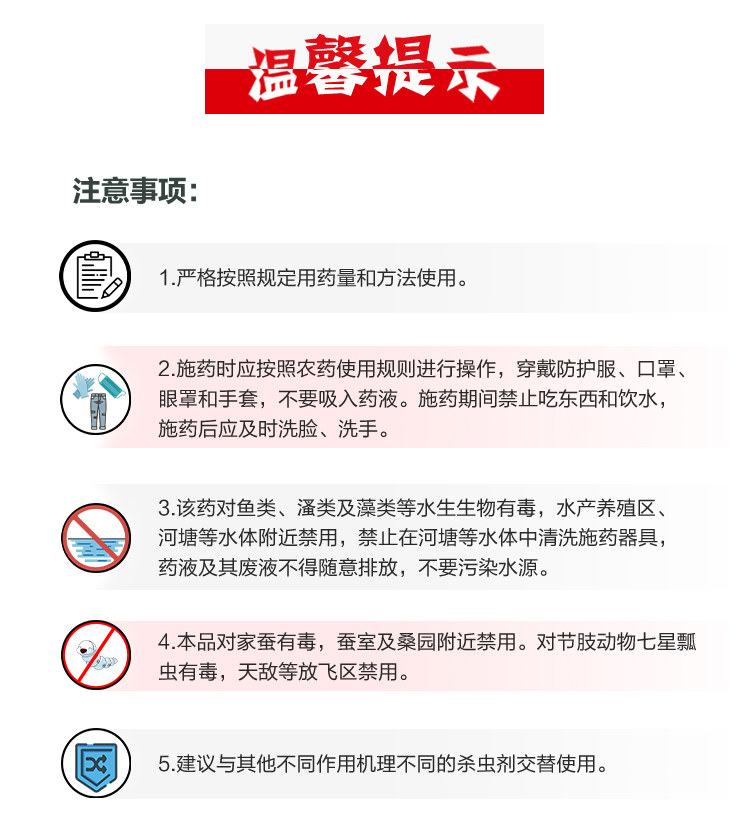 温馨提示

注意事项:

1.严格按照规定用药量和方法使用。

2.施药时应按照农药使用规则进行操作，穿戴防护服、口罩、眼罩和手套，不要吸入药液。施药期间禁止吃东西和饮水，施药后应及时洗脸、洗手。

3.该药对鱼类、溞类及藻类等水生生物有毒，水产养殖区、河塘等水体附近禁用，禁止在河塘等水体中清洗施药器具，药液及其废液不得随意排放，不要污染水源。

4.本品对家蚕有毒，蚕室及桑园附近禁用。对节肢动物七星瓢虫有毒，天敌等放飞区禁用。

5.建议与其他不同作用机理不同的杀虫剂交替使用。